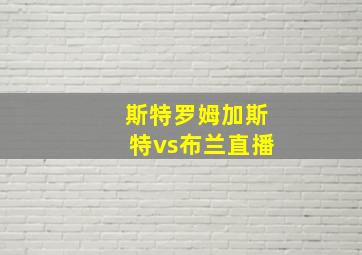 斯特罗姆加斯特vs布兰直播